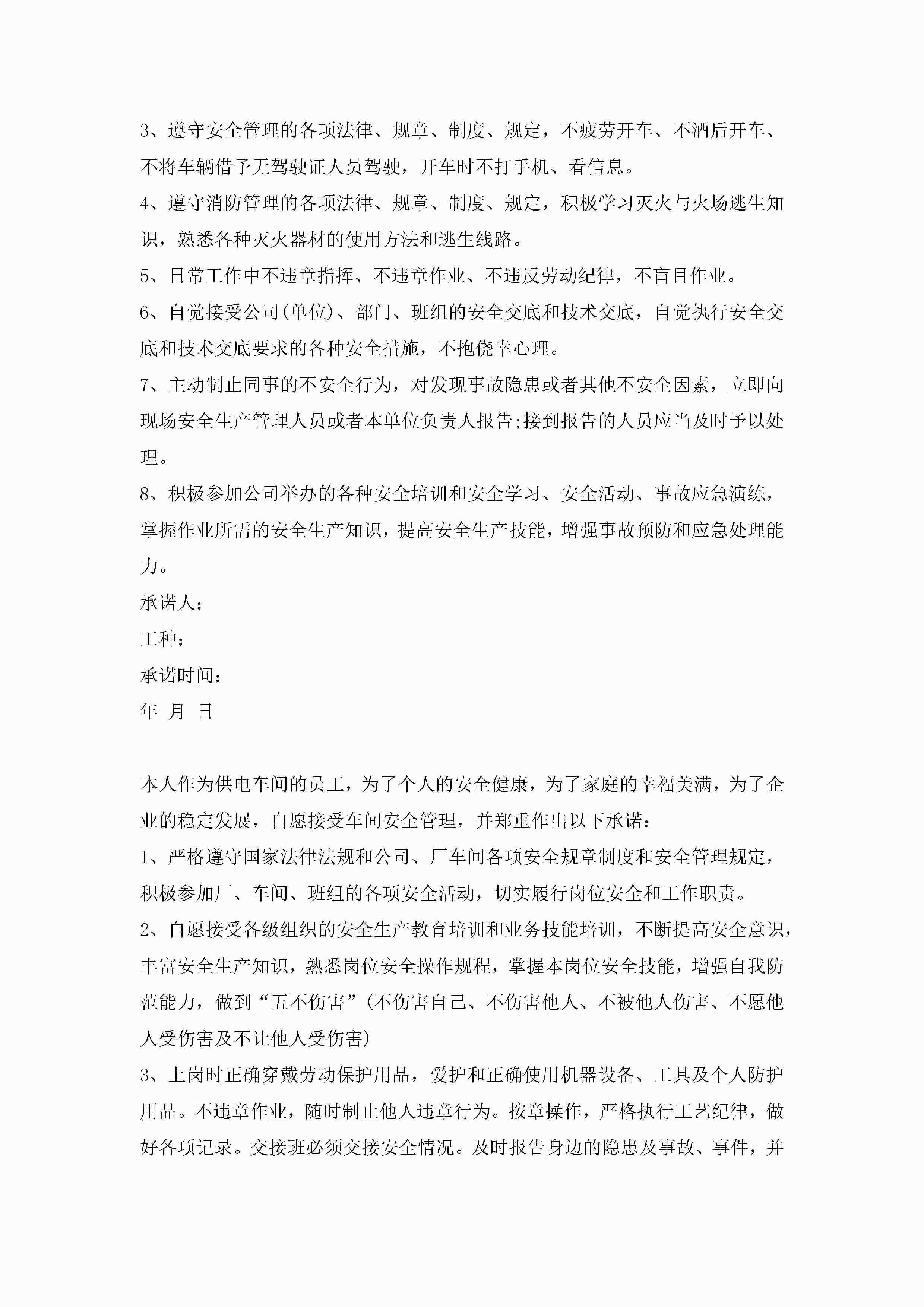 3、遵守安全管理的各项法律、规章、制度、规定，不疲劳开车、不酒后开车、不将车辆借予无驾驶证人员驾驶，开车时不打手机、看信息。

4、遵守消防管理的各项法律、规章、制度、规定，积极学习灭火与火场逃生知识，熟悉各种灭火器材的使用方法和逃生线路。

5、日常工作中不违章指挥、不违章作业、不违反劳动纪律，不盲目作业。

6、自觉接受公司(单位)、部门、班组的安全交底和技术交底，自觉执行安全交底和技术交底要求的各种安全措施，不抱侥幸心理。

7、主动制止同事的不安全行为，对发现事故隐患或者其他不安全因素，立即向现场安全生产管理人员或者本单位负责人报告;接到报告的人员应当及时予以处理。

8、积极参加公司举办的各种安全培训和安全学习、安全活动、事故应急演练，掌握作业所需的安全生产知识，提高安全生产技能，增强事故预防和应急处理能力。

承诺人：

工种：

承诺时间：

年 月 日

本人作为供电车间的员工，为了个人的安全健康，为了家庭的幸福美满，为了企业的稳定发展，自愿接受车间安全管理，并郑重作出以下承诺：

1、严格遵守国家法律法规和公司、厂车间各项安全规章制度和安全管理规定，积极参加厂、车间、班组的各项安全活动，切实履行岗位安全和工作职责。

2、自愿接受各级组织的安全生产教育培训和业务技能培训，不断提高安全意识，丰富安全生产知识，熟悉岗位安全操作规程，掌握本岗位安全技能，增强自我防范能力，做到“五不伤害”(不伤害自己、不伤害他人、不被他人伤害、不愿他人受伤害及不让他人受伤害)

3、上岗时正确穿戴劳动保护用品，爱护和正确使用机器设备、工具及个人防护用品。不违章作业，随时制止他人违章行为。按章操作，严格执行工艺纪律，做好各项记录。交接班必须交接安全情况。及时报告身边的隐患及事故、事件，并